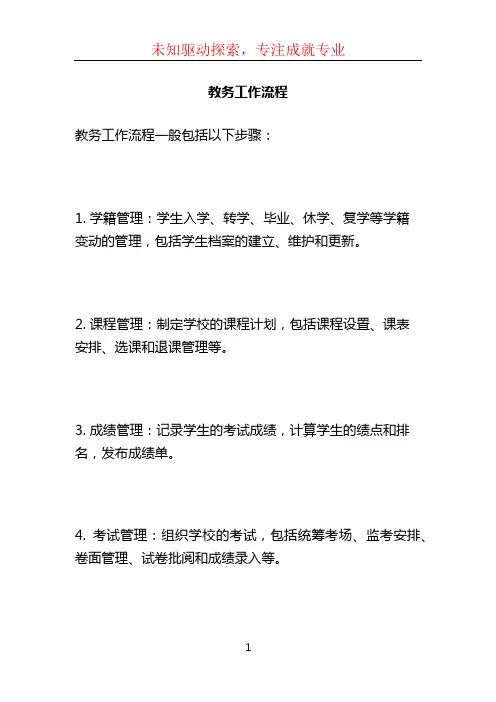 未知驱动探索，专注成就专业

教务工作流程

教务工作流程一般包括以下步骤：

1. 学籍管理：学生入学、转学、毕业、休学、复学等学籍变动的管理，包括学生档案的建立、维护和更新。

2. 课程管理：制定学校的课程计划，包括课程设置、课表安排、选课和退课管理等。

3. 成绩管理：记录学生的考试成绩，计算学生的绩点和排名，发布成绩单。

4. 考试管理：组织学校的考试，包括统筹考场、监考安排、卷面管理、试卷批阅和成绩录入等。

1